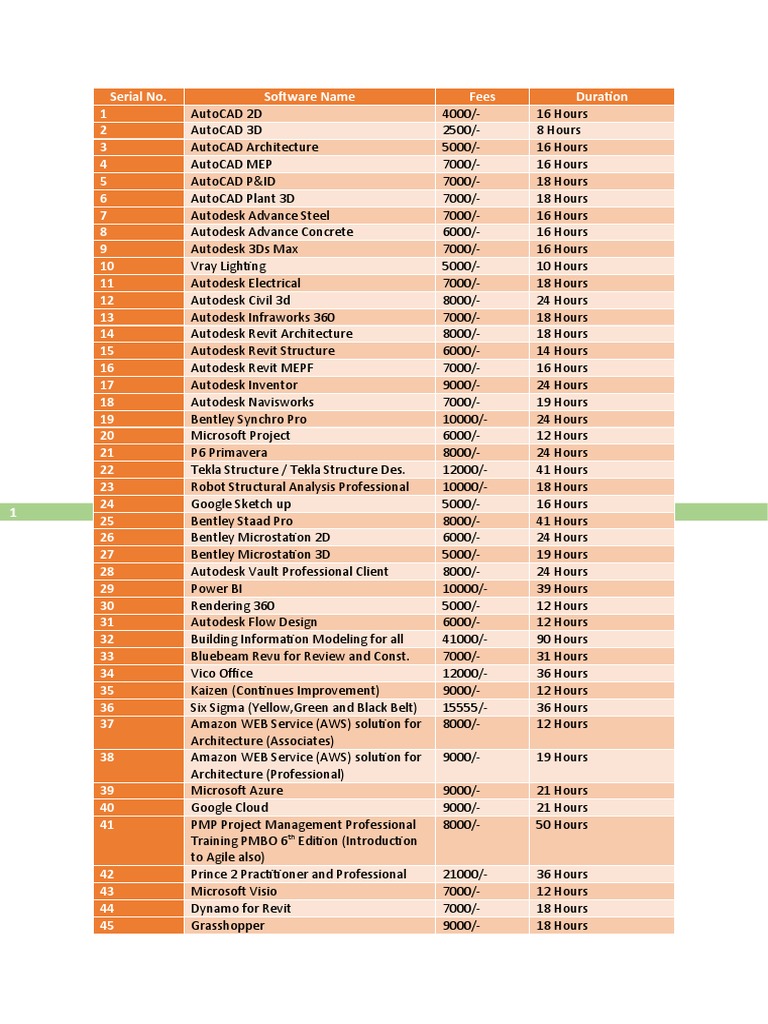 | Serial No. | Software Name | Fees | Duration |
|---|---|---|---|
| 1 | AutoCAD 2D | 4000/- | 16 Hours |
| 2 | AutoCAD 3D | 2500/- | 8 Hours |
| 3 | AutoCAD Architecture | 5000/- | 16 Hours |
| 4 | AutoCAD MEP | 7000/- | 16 Hours |
| 5 | AutoCAD P&ID | 7000/- | 18 Hours |
| 6 | AutoCAD Plant 3D | 7000/- | 18 Hours |
| 7 | Autodesk Advance Steel | 7000/- | 16 Hours |
| 8 | Autodesk Advance Concrete | 6000/- | 16 Hours |
| 9 | Autodesk 3Ds Max | 7000/- | 16 Hours |
| 10 | Vray Lighting | 5000/- | 10 Hours |
| 11 | Autodesk Electrical | 7000/- | 18 Hours |
| 12 | Autodesk Civil 3d | 8000/- | 24 Hours |
| 13 | Autodesk Infraworks 360 | 7000/- | 18 Hours |
| 14 | Autodesk Revit Architecture | 8000/- | 18 Hours |
| 15 | Autodesk Revit Structure | 6000/- | 14 Hours |
| 16 | Autodesk Revit MEPF | 7000/- | 16 Hours |
| 17 | Autodesk Inventor | 9000/- | 24 Hours |
| 18 | Autodesk Navisworks | 7000/- | 19 Hours |
| 19 | Bentley Synchro Pro | 10000/- | 24 Hours |
| 20 | Microsoft Project | 6000/- | 12 Hours |
| 21 | P6 Primavera | 8000/- | 24 Hours |
| 22 | Tekla Structure / Tekla Structure Des. | 12000/- | 41 Hours |
| 23 | Robot Structural Analysis Professional | 10000/- | 18 Hours |
| 24 | Google Sketch up | 5000/- | 16 Hours |
| 25 | Bentley Staad Pro | 8000/- | 41 Hours |
| 26 | Bentley Microstation 2D | 6000/- | 24 Hours |
| 27 | Bentley Microstation 3D | 5000/- | 19 Hours |
| 28 | Autodesk Vault Professional Client | 8000/- | 24 Hours |
| 29 | Power BI | 10000/- | 39 Hours |
| 30 | Rendering 360 | 5000/- | 12 Hours |
| 31 | Autodesk Flow Design | 6000/- | 12 Hours |
| 32 | Building Information Modeling for all | 41000/- | 90 Hours |
| 33 | Bluebeam Revu for Review and Const. | 7000/- | 31 Hours |
| 34 | Vico Office | 12000/- | 36 Hours |
| 35 | Kaizen (Continues Improvement) | 9000/- | 12 Hours |
| 36 | Six Sigma (Yellow,Green and Black Belt) | 15555/- | 36 Hours |
| 37 | Amazon WEB Service (AWS) solution for Architecture (Associates) | 8000/- | 12 Hours |
| 38 | Amazon WEB Service (AWS) solution for Architecture (Professional) | 9000/- | 19 Hours |
| 39 | Microsoft Azure | 9000/- | 21 Hours |
| 40 | Google Cloud | 9000/- | 21 Hours |
| 41 | PMP Project Management Professional Training PMBO 6$^{th}$ Edition (Introduction to Agile also) | 8000/- | 50 Hours |
| 42 | Prince 2 Practitioner and Professional | 21000/- | 36 Hours |
| 43 | Microsoft Visio | 7000/- | 12 Hours |
| 44 | Dynamo for Revit | 7000/- | 18 Hours |
| 45 | Grasshopper | 9000/- | 18 Hours |

1